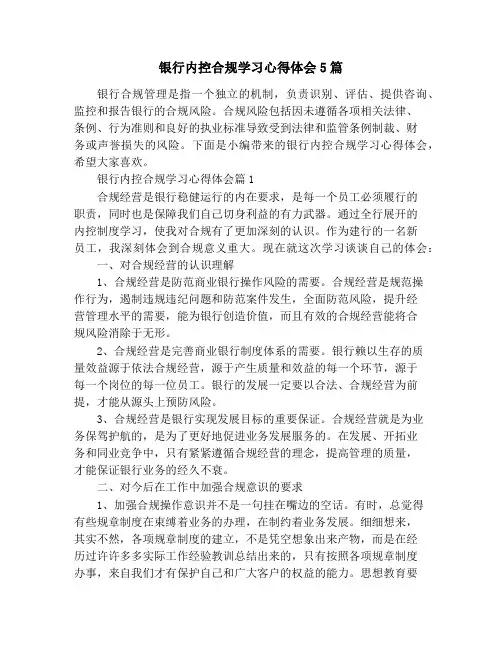 银行内控合规学习心得体会5篇

银行合规管理是指一个独立的机制，负责识别、评估、提供咨询、监控和报告银行的合规风险。合规风险包括因未遵循各项相关法律、条例、行为准则和良好的执业标准导致受到法律和监管条例制裁、财务或声誉损失的风险。下面是小编带来的银行内控合规学习心得体会，希望大家喜欢。

银行内控合规学习心得体会篇1

合规经营是银行稳健运行的内在要求，是每一个员工必须履行的职责，同时也是保障我们自己切身利益的有力武器。通过全行展开的内控制度学习，使我对合规有了更加深刻的认识。作为建行的一名新员工，我深刻体会到合规意义重大。现在就这次学习谈谈自己的体会：

一、对合规经营的认识理解

1、合规经营是防范商业银行操作风险的需要。合规经营是规范操作行为，遏制违规违纪问题和防范案件发生，全面防范风险，提升经营管理水平的需要，能为银行创造价值，而且有效的合规经营能将合规风险消除于无形。

2、合规经营是完善商业银行制度体系的需要。银行赖以生存的质量效益源于依法合规经营，源于产生质量和效益的每一个环节，源于每一个岗位的每一位员工。银行的发展一定要以合法、合规经营为前提，才能从源头上预防风险。

3、合规经营是银行实现发展目标的重要保证。合规经营就是为业务保驾护航的，是为了更好地促进业务发展服务的。在发展、开拓业务和同业竞争中，只有紧紧遵循合规经营的理念，提高管理的质量，才能保证银行业务的经久不衰。

二、对今后在工作中加强合规意识的要求

1、加强合规操作意识并不是一句挂在嘴边的空话。有时，总觉得有些规章制度在束缚着业务的办理，在制约着业务发展。细细想来，其实不然，各项规章制度的建立，不是凭空想象出来产物，而是在经历过许许多多实际工作经验教训总结出来的，只有按照各项规章制度办事，来自我们才有保护自己和广大客户的权益的能力。思想教育要